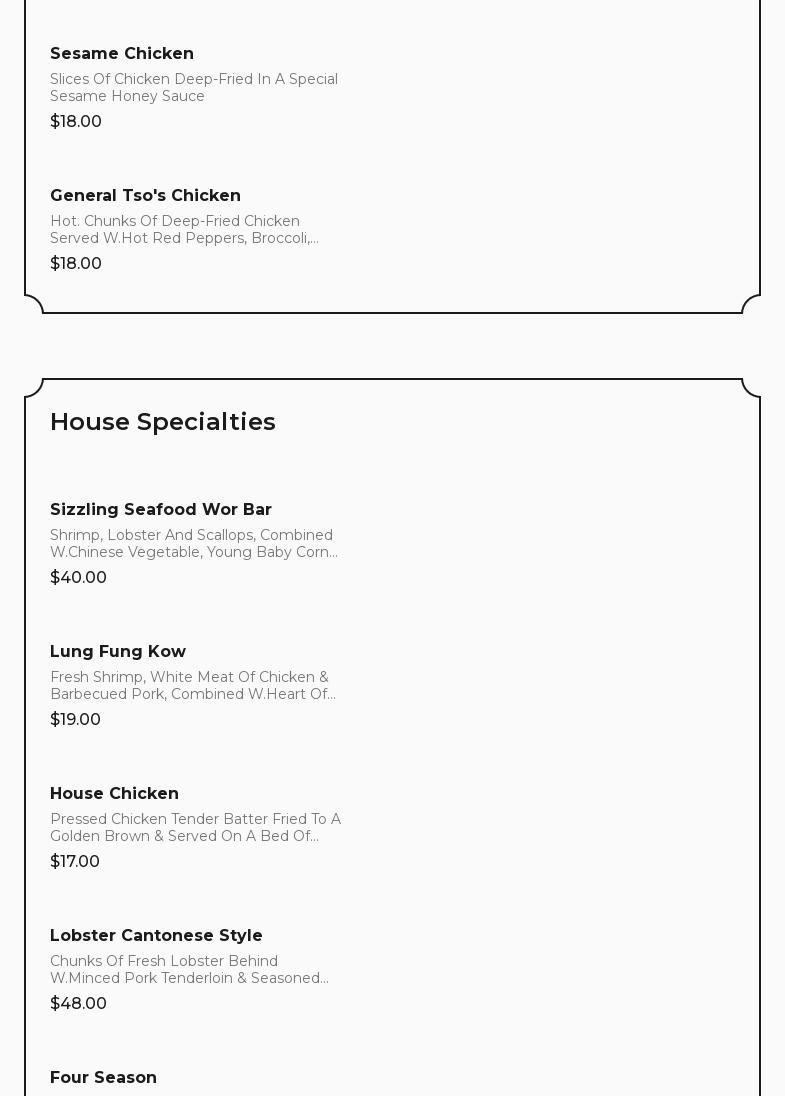 Sesame Chicken

Slices Of Chicken Deep-Fried In A Special Sesame Honey Sauce

$18.00

General Tso's Chicken

Hot. Chunks Of Deep-Fried Chicken Served W.Hot Red Peppers, Broccoli,...

$18.00

House Specialties

Sizzling Seafood Wor Bar

Shrimp, Lobster And Scallops, Combined W.Chinese Vegetable, Young Baby Corn...

$40.00

Lung Fung Kow

Fresh Shrimp, White Meat Of Chicken & Barbecued Pork, Combined W.Heart Of...

$19.00

House Chicken

Pressed Chicken Tender Batter Fried To A Golden Brown & Served On A Bed Of...

$17.00

Lobster Cantonese Style

Chunks Of Fresh Lobster Behind W.Minced Pork Tenderloin & Seasoned...

$48.00

Four Season